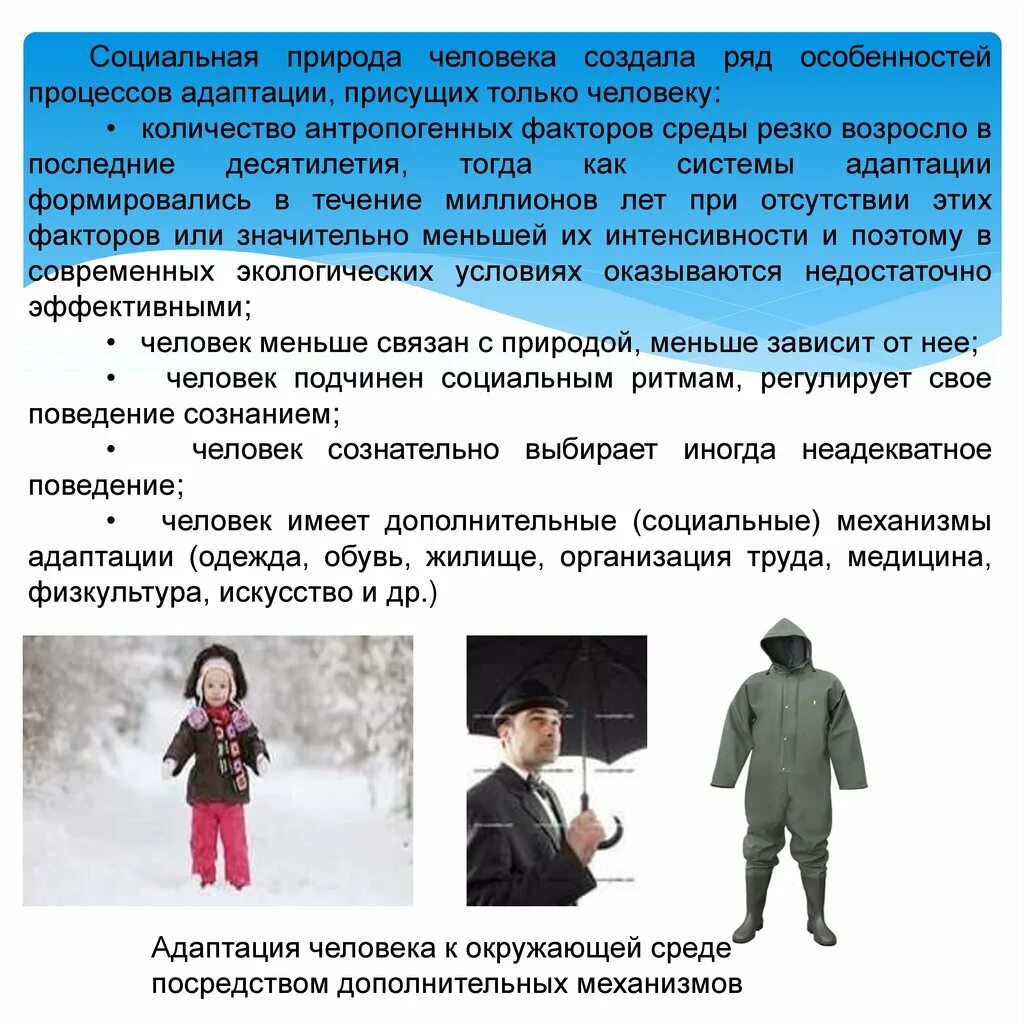 Социальная природа человека создала ряд особенностей процессов адаптации, присущих только человеку:

• количество антропогенных факторов среды резко возросло в последние десятилетия, тогда как системы адаптации формировались в течение миллионов лет при отсутствии этих факторов или значительно меньшей их интенсивности и поэтому в современных экологических условиях оказываются недостаточно эффективными;

• человек меньше связан с природой, меньше зависит от нее;

• человек подчинен социальным ритмам, регулирует свое поведение сознанием;

• человек сознательно выбирает иногда неадекватное поведение;

• человек имеет дополнительные (социальные) механизмы адаптации (одежда, обувь, жилище, организация труда, медицина, физкультура, искусство и др.)

Адаптация человека к окружающей среде посредством дополнительных механизмов